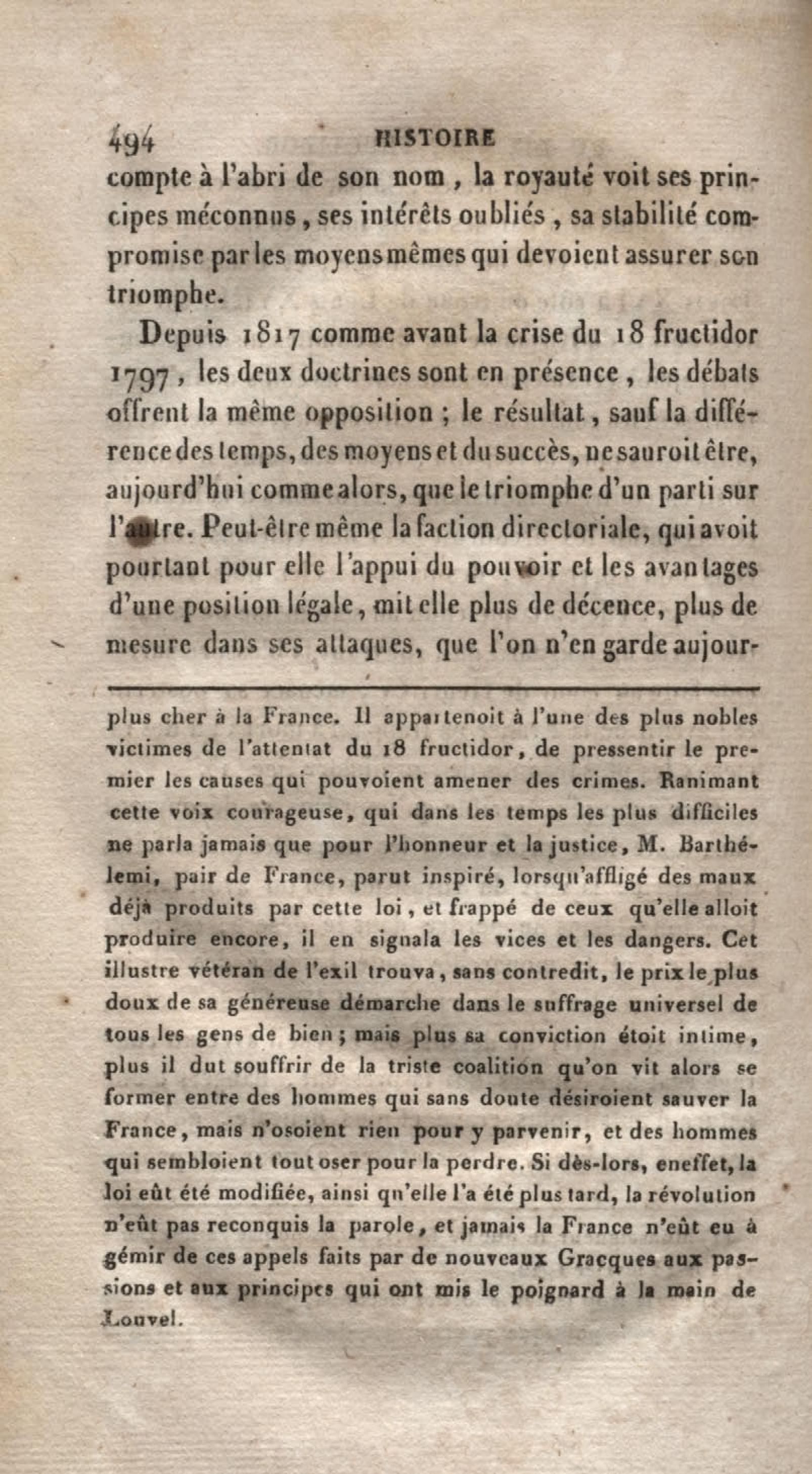 494 HISTOIRE

compte à l'abri de son nom, la royauté voit ses principes méconnus, ses intérêts oubliés, sa stabilité compromise par les moyens mêmes qui devoient assurer son triomphe.

Depuis 1817 comme avant la crise du 18 fructidor 1797, les deux doctrines sont en présence, les débats offrent la même opposition ; le résultat, sauf la différence des temps, des moyens et du succès, ne sauroit être, aujourd'hui comme alors, que le triomphe d'un parti sur l'autre. Peut-être même la faction directoriale, qui avoit pourtant pour elle l'appui du pouvoir et les avantages d'une position légale, mit elle plus de décence, plus de mesure dans ses attaques, que l'on n'en garde aujour-

plus cher à la France. Il appartenoit à l'une des plus nobles victimes de l'attentat du 18 fructidor, de pressentir le premier les causes qui pouvoient amener des crimes. Ranimant cette voix courageuse, qui dans les temps les plus difficiles ne parla jamais que pour l'honneur et la justice, M. Barthélemi, pair de France, parut inspiré, lorsqu'affligé des maux déjà produits par cette loi, et frappé de ceux qu'elle alloit produire encore, il en signala les vices et les dangers. Cet illustre vétéran de l'exil trouva, sans contredit, le prix le plus doux de sa généreuse démarche dans le suffrage universel de tous les gens de bien ; mais plus sa conviction étoit intime, plus il dut souffrir de la triste coalition qu'on vit alors se former entre des hommes qui sans doute désiroient sauver la France, mais n'osoient rien pour y parvenir, et des hommes qui sembloient tout oser pour la perdre. Si dès-lors, eneffet, la loi eût été modifiée, ainsi qu'elle l'a été plus tard, la révolution n'eût pas reconquis la parole, et jamais la France n'eût eu à gémir de ces appels faits par de nouveaux Gracques aux passions et aux principes qui ont mis le poignard à la main de Louvel.